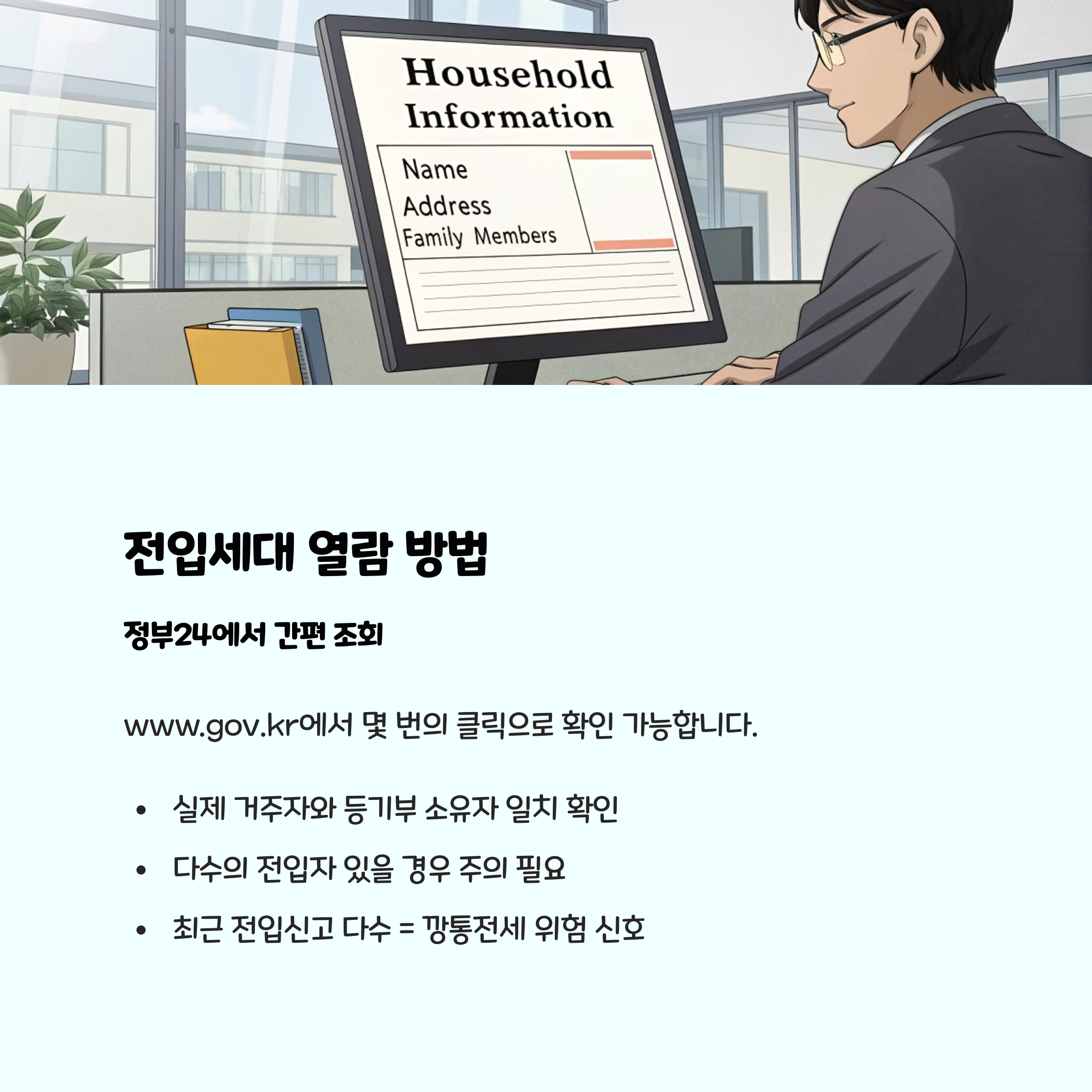 Household Information

Name
Address
Family Members

전입세대 열람 방법

정부24에서 간편 조회

www.gov.kr에서 몇 번의 클릭으로 확인 가능합니다.

• 실제 거주자와 등기부 소유자 일치 확인
• 다수의 전입자 있을 경우 주의 필요
• 최근 전입신고 다수 = 깡통전세 위험 신호